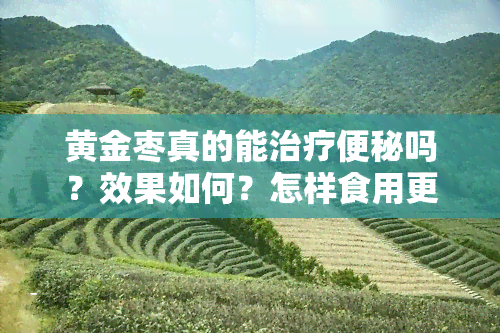 黄金枣真的能治疗便秘吗？效果如何？怎样食用更